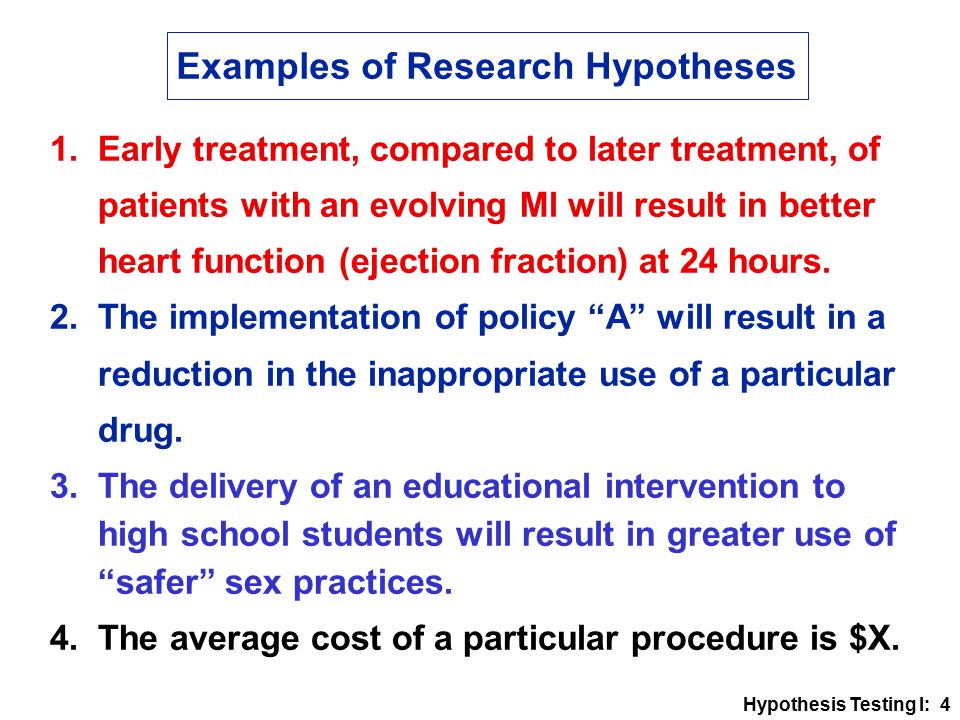 Examples of Research Hypotheses

1. Early treatment, compared to later treatment, of patients with an evolving MI will result in better heart function (ejection fraction) at 24 hours.

2. The implementation of policy “A” will result in a reduction in the inappropriate use of a particular drug.

3. The delivery of an educational intervention to high school students will result in greater use of “safer” sex practices.

4. The average cost of a particular procedure is \$X.

Hypothesis Testing I: 4